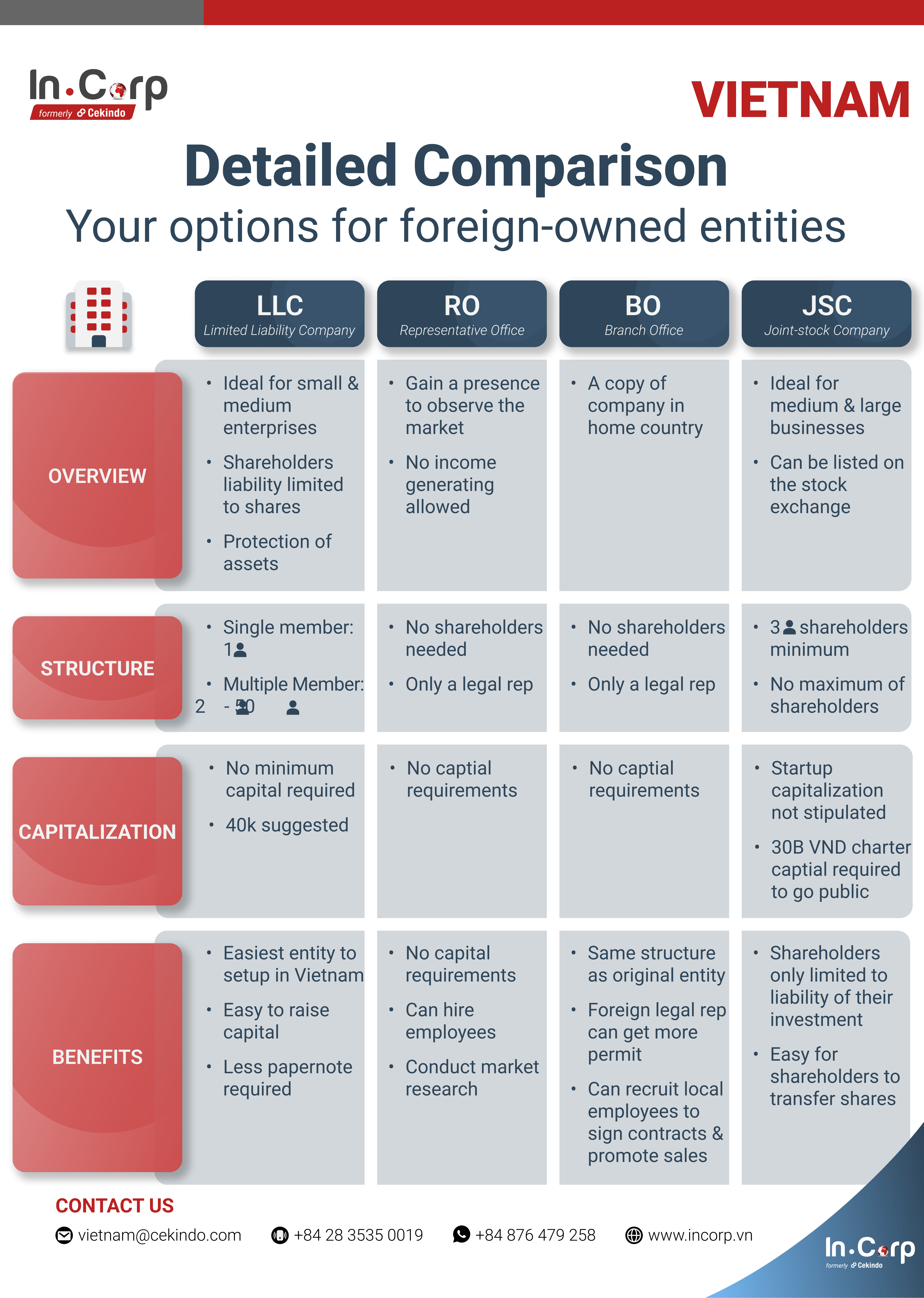 In.Corp
formerly Cekindo

VIETNAM

Detailed Comparison
Your options for foreign-owned entities

| | LLC Limited Liability Company | RO Representative Office | BO Branch Office | JSC Joint-stock Company |
|---|---|---|---|---|
| OVERVIEW | • Ideal for small & medium enterprises • Shareholders liability limited to shares • Protection of assets | • Gain a presence to observe the market • No income generating allowed | • A copy of company in home country | • Ideal for medium & large businesses • Can be listed on the stock exchange |
| STRUCTURE | • Single member: 1 • Multiple Member: 2 - 50 | • No shareholders needed • Only a legal rep | • No shareholders needed • Only a legal rep | • 3 shareholders minimum • No maximum of shareholders |
| CAPITALIZATION | • No minimum capital required • 40k suggested | • No captial requirements | • No captial requirements | • Startup capitalization not stipulated • 30B VND charter captial required to go public |
| BENEFITS | • Easiest entity to setup in Vietnam • Easy to raise capital • Less papernote required | • No capital requirements • Can hire employees • Conduct market research | • Same structure as original entity • Foreign legal rep can get more permit • Can recruit local employees to sign contracts & promote sales | • Shareholders only limited to liability of their investment • Easy for shareholders to transfer shares |

CONTACT US
vietnam@cekindo.com +84 28 3535 0019 +84 876 479 258 www.incorp.vn

In.Corp
formerly Cekindo